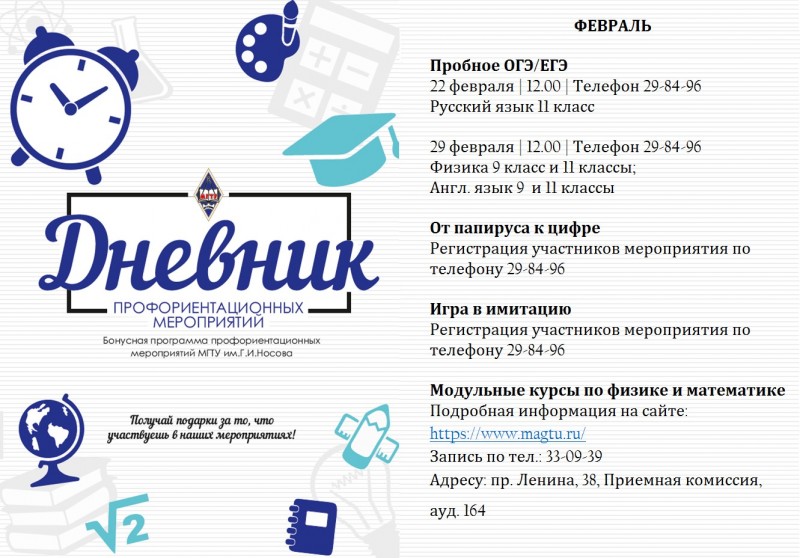 МГТУ

Дневник

ПРОФОРИЕНТАЦИОННЫХ МЕРОПРИЯТИЙ

Бонусная программа профориентационных мероприятий МГТУ им.Г.И.Носова

Получай подарки за то, что участвуешь в наших мероприятиях!

$\sqrt{2}$

ФЕВРАЛЬ

Пробное ОГЭ/ЕГЭ
22 февраля | 12.00 | Телефон 29-84-96
Русский язык 11 класс

29 февраля | 12.00 | Телефон 29-84-96
Физика 9 класс и 11 классы;
Англ. язык 9 и 11 классы

От папируса к цифре
Регистрация участников мероприятия по телефону 29-84-96

Игра в имитацию
Регистрация участников мероприятия по телефону 29-84-96

Модульные курсы по физике и математике
Подробная информация на сайте:
https://www.magtu.ru/
Запись по тел.: 33-09-39
Адресу: пр. Ленина, 38, Приемная комиссия, ауд. 164